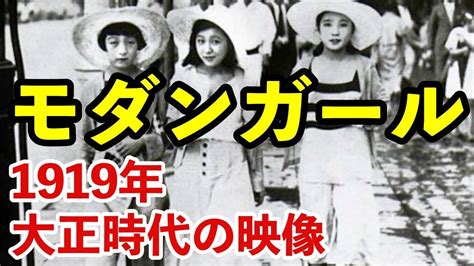 モダンガール

1919年
大正時代の映像